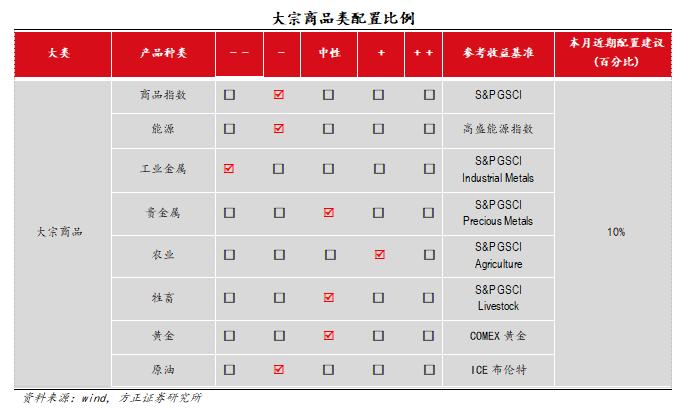 大宗商品类配置比例

| 大类 | 产品种类 | －－ | － | 中性 | ＋ | ＋＋ | 参考收益基准 | 本月近期配置建议（百分比） |
|---|---|---|---|---|---|---|---|---|
| 大宗商品 | 商品指数 | ☐ | ☑ | ☐ | ☐ | ☐ | S&P GSCI | 10% |
| | 能源 | ☐ | ☑ | ☐ | ☐ | ☐ | 高盛能源指数 | |
| | 工业金属 | ☑ | ☐ | ☐ | ☐ | ☐ | S&P GSCI Industrial Metals | |
| | 贵金属 | ☐ | ☐ | ☑ | ☐ | ☐ | S&P GSCI Precious Metals | |
| | 农业 | ☐ | ☐ | ☐ | ☑ | ☐ | S&P GSCI Agriculture | |
| | 牲畜 | ☐ | ☐ | ☑ | ☐ | ☐ | S&P GSCI Livestock | |
| | 黄金 | ☐ | ☐ | ☑ | ☐ | ☐ | COMEX 黄金 | |
| | 原油 | ☐ | ☑ | ☐ | ☐ | ☐ | ICE 布伦特 | |

资料来源：wind，方正证券研究所